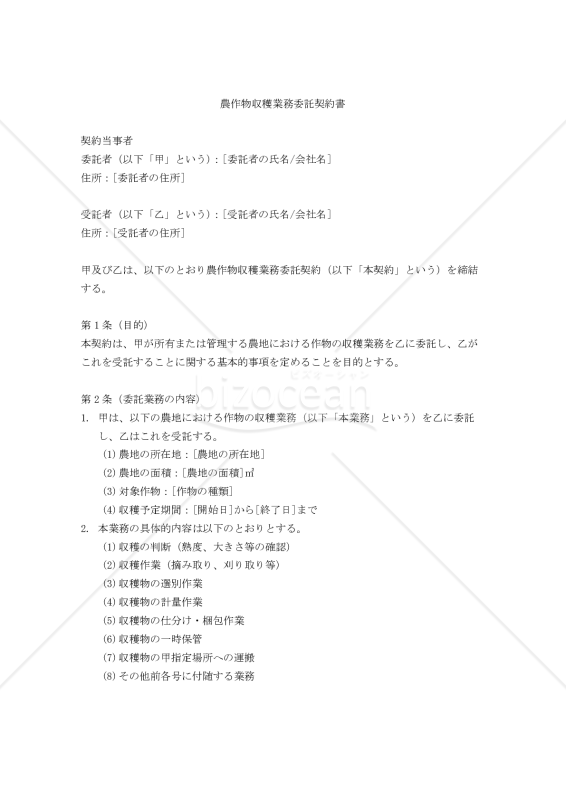 農作物収穫業務委託契約書

契約当事者
委託者（以下「甲」という）：[委託者の氏名/会社名]
住所：[委託者の住所]

受託者（以下「乙」という）：[受託者の氏名/会社名]
住所：[受託者の住所]

甲及び乙は、以下のとおり農作物収穫業務委託契約（以下「本契約」という）を締結する。

第１条（目的）
本契約は、甲が所有または管理する農地における作物の収穫業務を乙に委託し、乙がこれを受託することに関する基本的事項を定めることを目的とする。

第２条（委託業務の内容）
1. 甲は、以下の農地における作物の収穫業務（以下「本業務」という）を乙に委託し、乙はこれを受託する。
(1) 農地の所在地：[農地の所在地]
(2) 農地の面積：[農地の面積]㎡
(3) 対象作物：[作物の種類]
(4) 収穫予定期間：[開始日]から[終了日]まで
2. 本業務の具体的内容は以下のとおりとする。
(1) 収穫の判断（熟度、大きさ等の確認）
(2) 収穫作業（摘み取り、刈り取り等）
(3) 収穫物の選別作業
(4) 収穫物の計量作業
(5) 収穫物の仕分け・梱包作業
(6) 収穫物の一時保管
(7) 収穫物の甲指定場所への運搬
(8) その他前各号に付随する業務

bizocean
ビズオーシャン